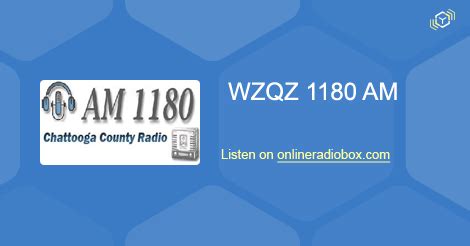 AM 1180

Chattooga County Radio

WZQZ 1180 AM

Listen on onlineradiobox.com